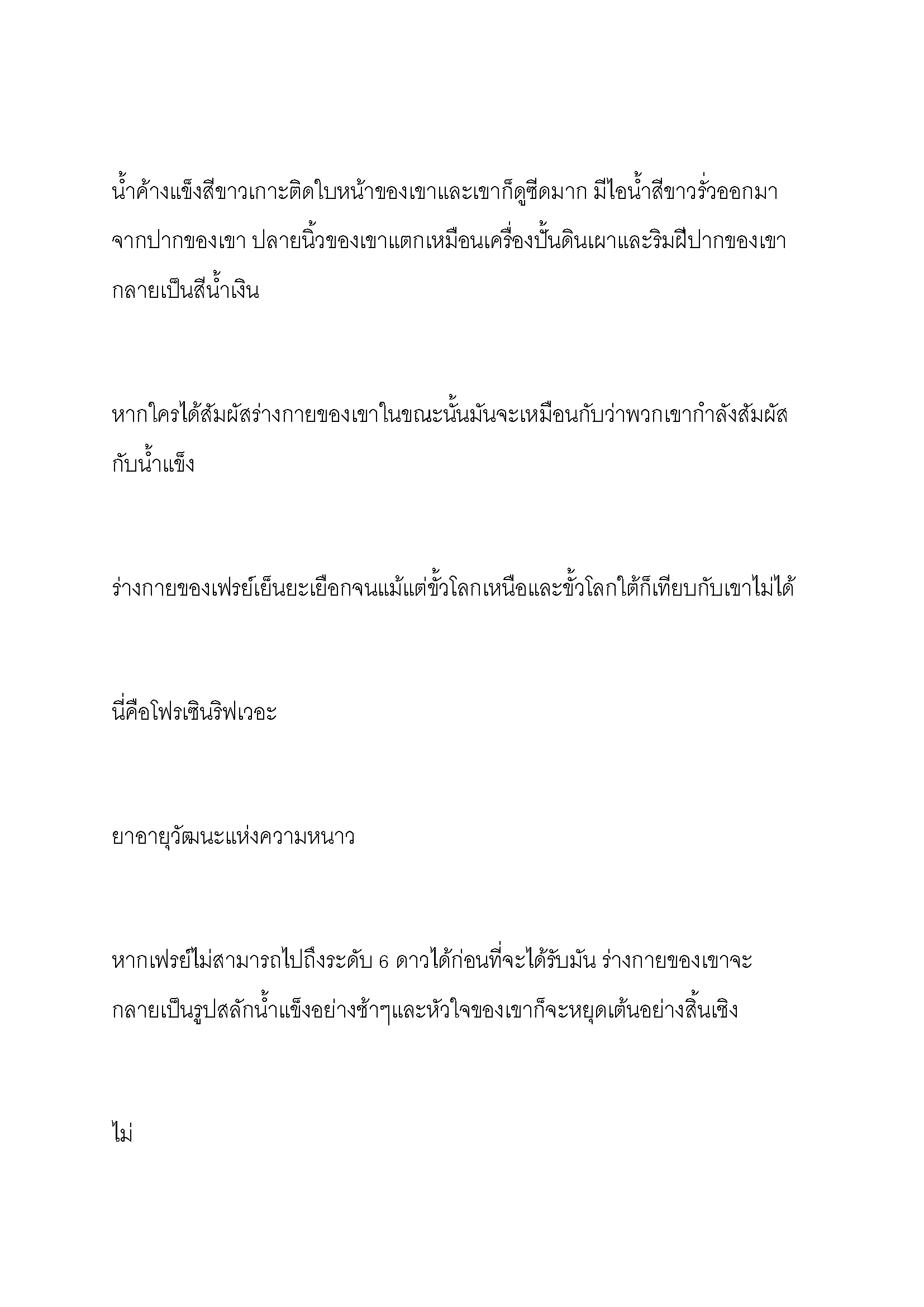 น้ำค้างแข็งสีขาวเกาะติดใบหน้าของเขาและเขาก็ดูซีดมาก มีไอน้ำสีขาวรั่วออกมาจากปากของเขา ปลายนิ้วของเขาแตกเหมือนเครื่องปั้นดินเผาและริมฝีปากของเขากลายเป็นสีน้ำเงิน

หากใครได้สัมผัสร่างกายของเขาในขณะนั้นมันจะเหมือนกับว่าพวกเขากำลังสัมผัสกับน้ำแข็ง

ร่างกายของเฟรย์เย็นยะเยือกจนแม้แต่ขั้วโลกเหนือและขั้วโลกใต้ก็เทียบกับเขาไม่ได้

นี่คือโฟรเซินริฟเวอะ

ยาอายุวัฒนะแห่งความหนาว

หากเฟรย์ไม่สามารถไปถึงระดับ 6 ดาวได้ก่อนที่จะได้รับมัน ร่างกายของเขาจะกลายเป็นรูปสลักน้ำแข็งอย่างช้าๆและหัวใจของเขาก็จะหยุดเต้นอย่างสิ้นเชิง

ไม่